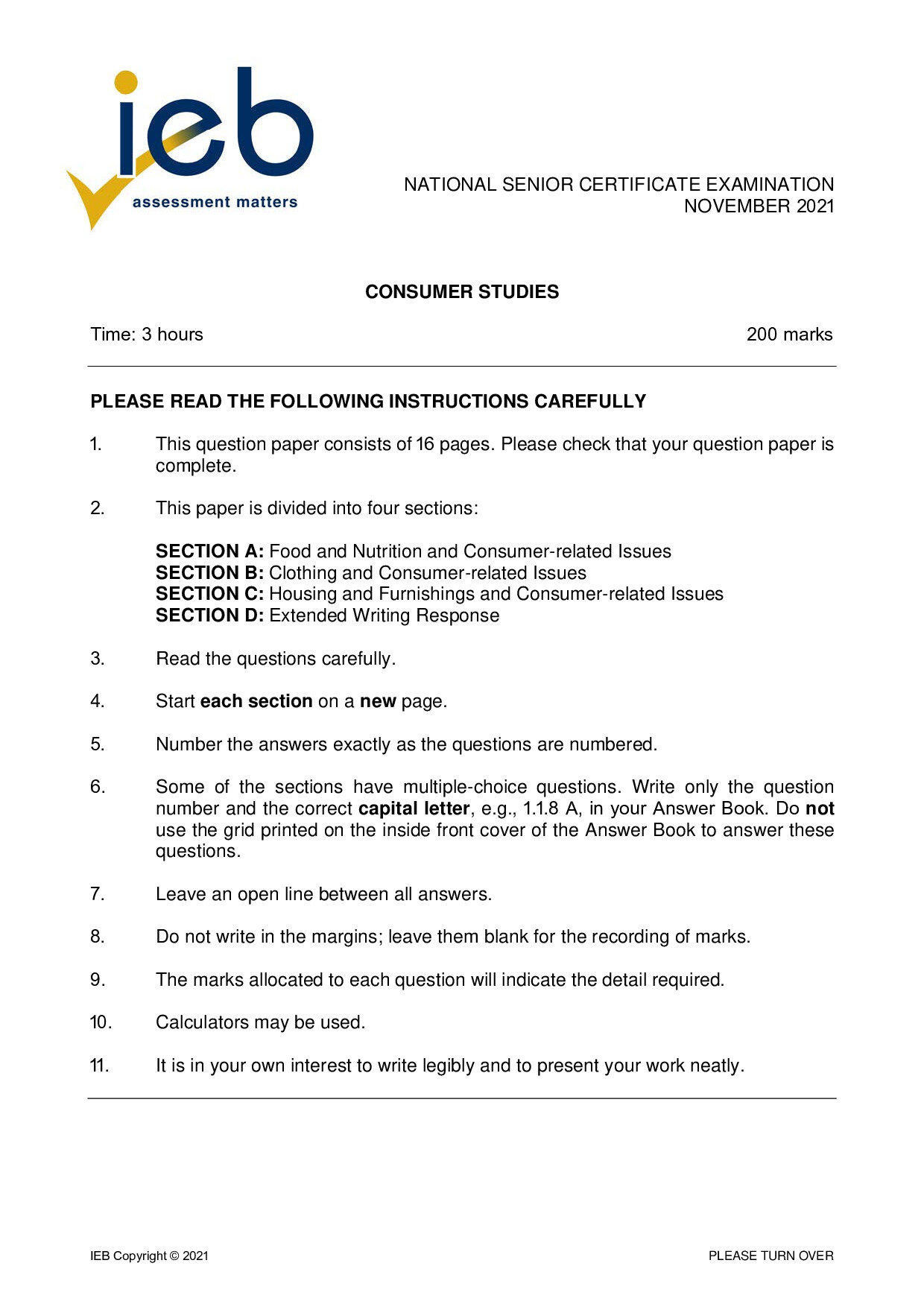 ieb
assessment matters

NATIONAL SENIOR CERTIFICATE EXAMINATION
NOVEMBER 2021

CONSUMER STUDIES

Time: 3 hours

200 marks

PLEASE READ THE FOLLOWING INSTRUCTIONS CAREFULLY

1. This question paper consists of 16 pages. Please check that your question paper is complete.

2. This paper is divided into four sections:

SECTION A: Food and Nutrition and Consumer-related Issues
SECTION B: Clothing and Consumer-related Issues
SECTION C: Housing and Furnishings and Consumer-related Issues
SECTION D: Extended Writing Response

3. Read the questions carefully.

4. Start each section on a new page.

5. Number the answers exactly as the questions are numbered.

6. Some of the sections have multiple-choice questions. Write only the question number and the correct capital letter, e.g., 1.1.8 A, in your Answer Book. Do not use the grid printed on the inside front cover of the Answer Book to answer these questions.

7. Leave an open line between all answers.

8. Do not write in the margins; leave them blank for the recording of marks.

9. The marks allocated to each question will indicate the detail required.

10. Calculators may be used.

11. It is in your own interest to write legibly and to present your work neatly.

IEB Copyright © 2021

PLEASE TURN OVER